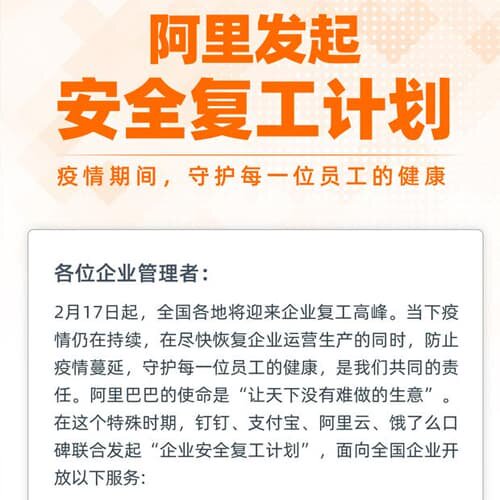 阿里发起
安全复工计划

疫情期间，守护每一位员工的健康

各位企业管理者：

2月17日起，全国各地将迎来企业复工高峰。当下疫情仍在持续，在尽快恢复企业运营生产的同时，防止疫情蔓延，守护每一位员工的健康，是我们共同的责任。阿里巴巴的使命是“让天下没有难做的生意”。在这个特殊时期，钉钉、支付宝、阿里云、饿了么口碑联合发起“企业安全复工计划”，面向全国企业开放以下服务: